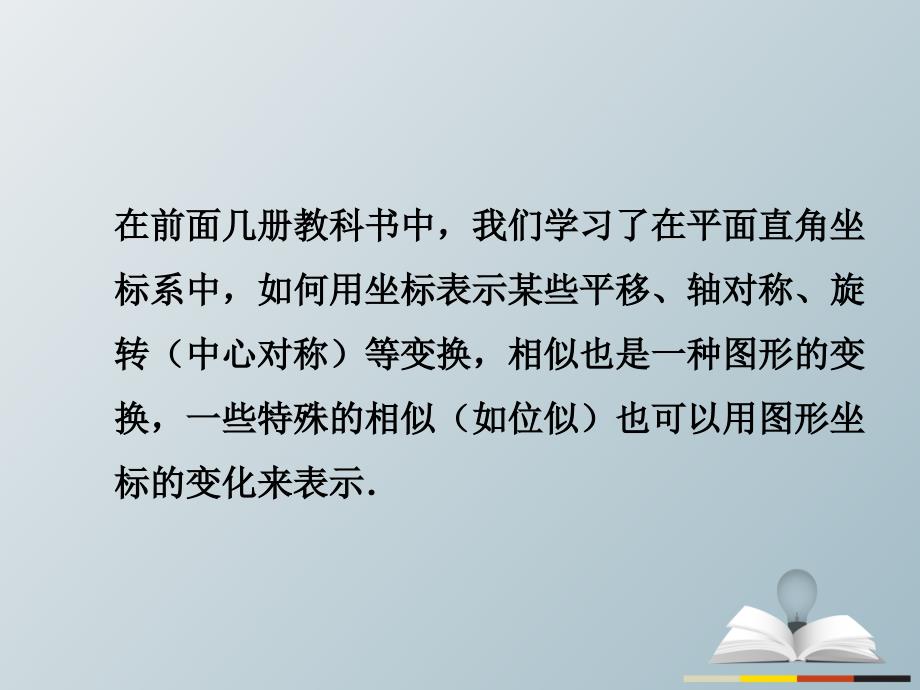 在前面几册教科书中，我们学习了在平面直角坐标系中，如何用坐标表示某些平移、轴对称、旋转（中心对称）等变换，相似也是一种图形的变换，一些特殊的相似（如位似）也可以用图形坐标的变化来表示.